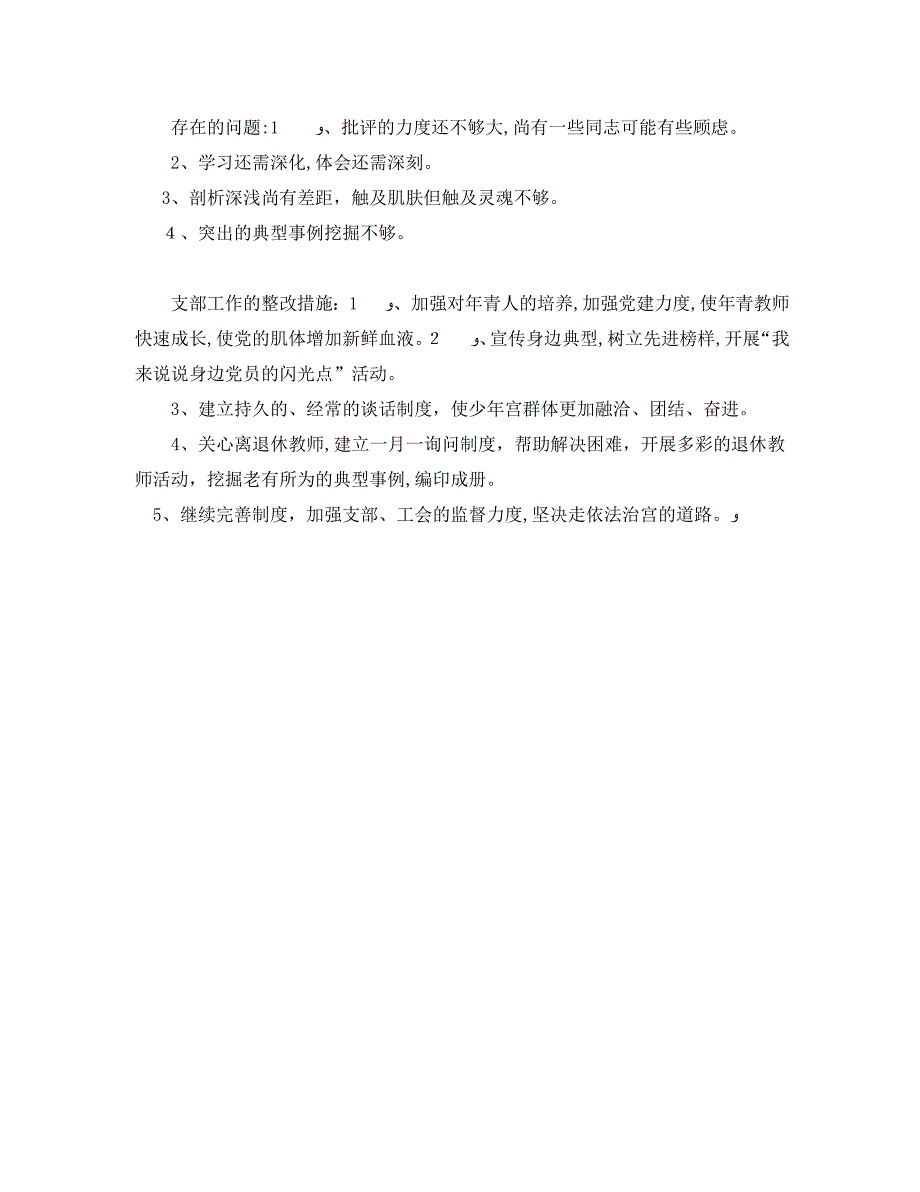 存在的问题:1　　、批评的力度还不够大,尚有一些同志可能有些顾虑。

2、学习还需深化,体会还需深刻。

3、剖析深浅尚有差距，触及肌肤但触及灵魂不够。

4 、突出的典型事例挖掘不够。

支部工作的整改措施：1　　、加强对年青人的培养,加强党建力度,使年青教师快速成长,使党的肌体增加新鲜血液。2　　、宣传身边典型,树立先进榜样,开展“我来说说身边党员的闪光点”活动。

3、建立持久的、经常的谈话制度，使少年宫群体更加融洽、团结、奋进。

4、关心离退休教师,建立一月一询问制度，帮助解决困难，开展多彩的退休教师活动，挖掘老有所为的典型事例,编印成册。

5、继续完善制度，加强支部、工会的监督力度,坚决走依法治宫的道路。